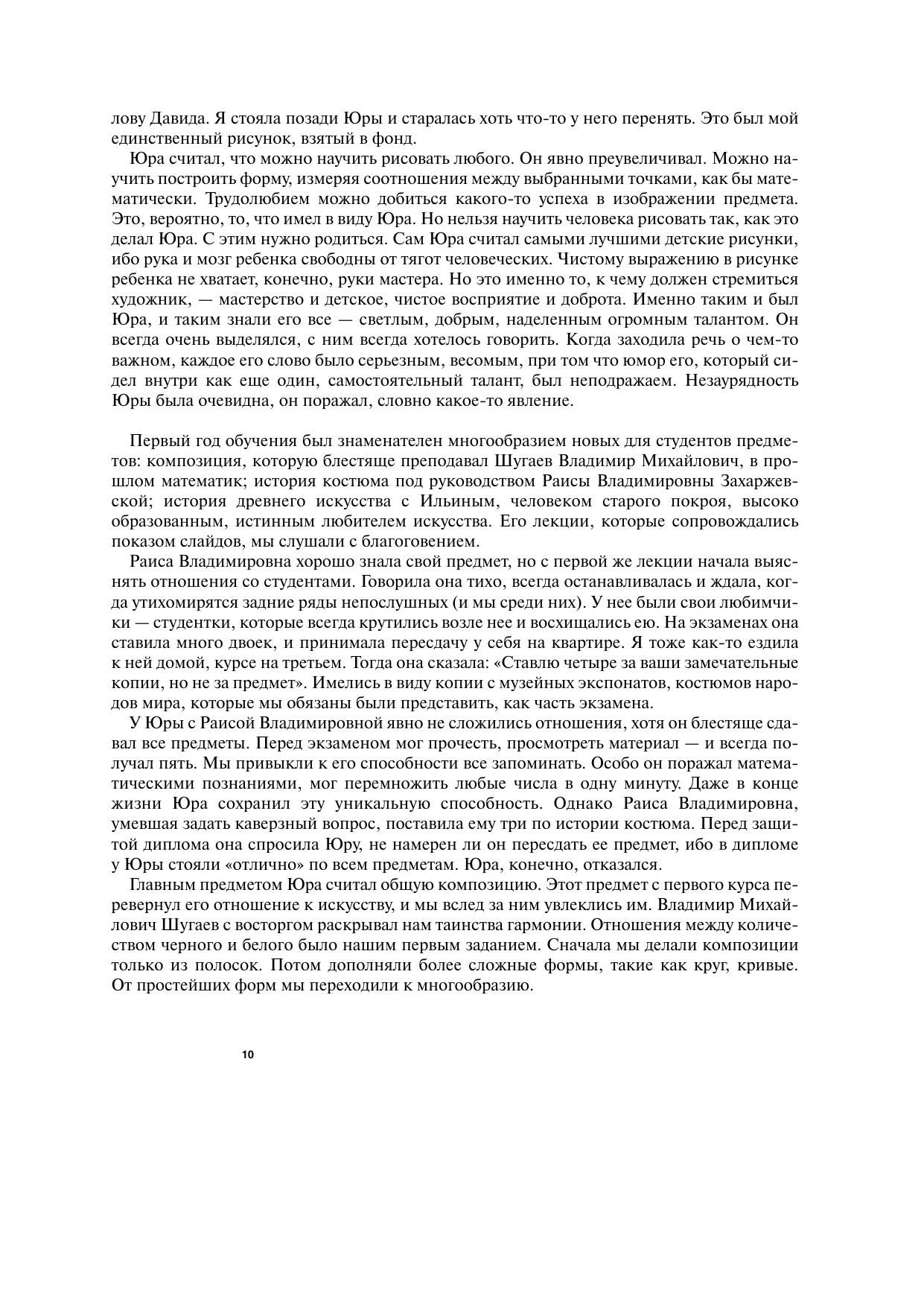 лову Давида. Я стояла позади Юры и старалась хоть что-то у него перенять. Это был мой единственный рисунок, взятый в фонд.

Юра считал, что можно научить рисовать любого. Он явно преувеличивал. Можно научить построить форму, измеряя соотношения между выбранными точками, как бы математически. Трудолюбием можно добиться какого-то успеха в изображении предмета. Это, вероятно, то, что имел в виду Юра. Но нельзя научить человека рисовать так, как это делал Юра. С этим нужно родиться. Сам Юра считал самыми лучшими детские рисунки, ибо рука и мозг ребенка свободны от тягот человеческих. Чистому выражению в рисунке ребенка не хватает, конечно, руки мастера. Но это именно то, к чему должен стремиться художник, — мастерство и детское, чистое восприятие и доброта. Именно таким и был Юра, и таким знали его все — светлым, добрым, наделенным огромным талантом. Он всегда очень выделялся, с ним всегда хотелось говорить. Когда заходила речь о чем-то важном, каждое его слово было серьезным, весомым, при том что юмор его, который сидел внутри как еще один, самостоятельный талант, был неподражаем. Незаурядность Юры была очевидна, он поражал, словно какое-то явление.

Первый год обучения был знаменателен многообразием новых для студентов предметов: композиция, которую блестяще преподавал Шугаев Владимир Михайлович, в прошлом математик; история костюма под руководством Раисы Владимировны Захаржевской; история древнего искусства с Ильиным, человеком старого покроя, высоко образованным, истинным любителем искусства. Его лекции, которые сопровождались показом слайдов, мы слушали с благоговением.

Раиса Владимировна хорошо знала свой предмет, но с первой же лекции начала выяснять отношения со студентами. Говорила она тихо, всегда останавливалась и ждала, когда утихомирятся задние ряды непослушных (и мы среди них). У нее были свои любимчики — студентки, которые всегда крутились возле нее и восхищались ею. На экзаменах она ставила много двоек, и принимала пересдачу у себя на квартире. Я тоже как-то ездила к ней домой, курсе на третьем. Тогда она сказала: «Ставлю четыре за ваши замечательные копии, но не за предмет». Имелись в виду копии с музейных экспонатов, костюмов народов мира, которые мы обязаны были представить, как часть экзамена.

У Юры с Раисой Владимировной явно не сложились отношения, хотя он блестяще сдавал все предметы. Перед экзаменом мог прочесть, просмотреть материал — и всегда получал пять. Мы привыкли к его способности все запоминать. Особо он поражал математическими познаниями, мог перемножить любые числа в одну минуту. Даже в конце жизни Юра сохранил эту уникальную способность. Однако Раиса Владимировна, умевшая задать каверзный вопрос, поставила ему три по истории костюма. Перед защитой диплома она спросила Юру, не намерен ли он пересдать ее предмет, ибо в дипломе у Юры стояли «отлично» по всем предметам. Юра, конечно, отказался.

Главным предметом Юра считал общую композицию. Этот предмет с первого курса перевернул его отношение к искусству, и мы вслед за ним увлеклись им. Владимир Михайлович Шугаев с восторгом раскрывал нам таинства гармонии. Отношения между количеством черного и белого было нашим первым заданием. Сначала мы делали композиции только из полосок. Потом дополняли более сложные формы, такие как круг, кривые. От простейших форм мы переходили к многообразию.

10